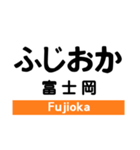 ふじおか
富士岡
Fujioka